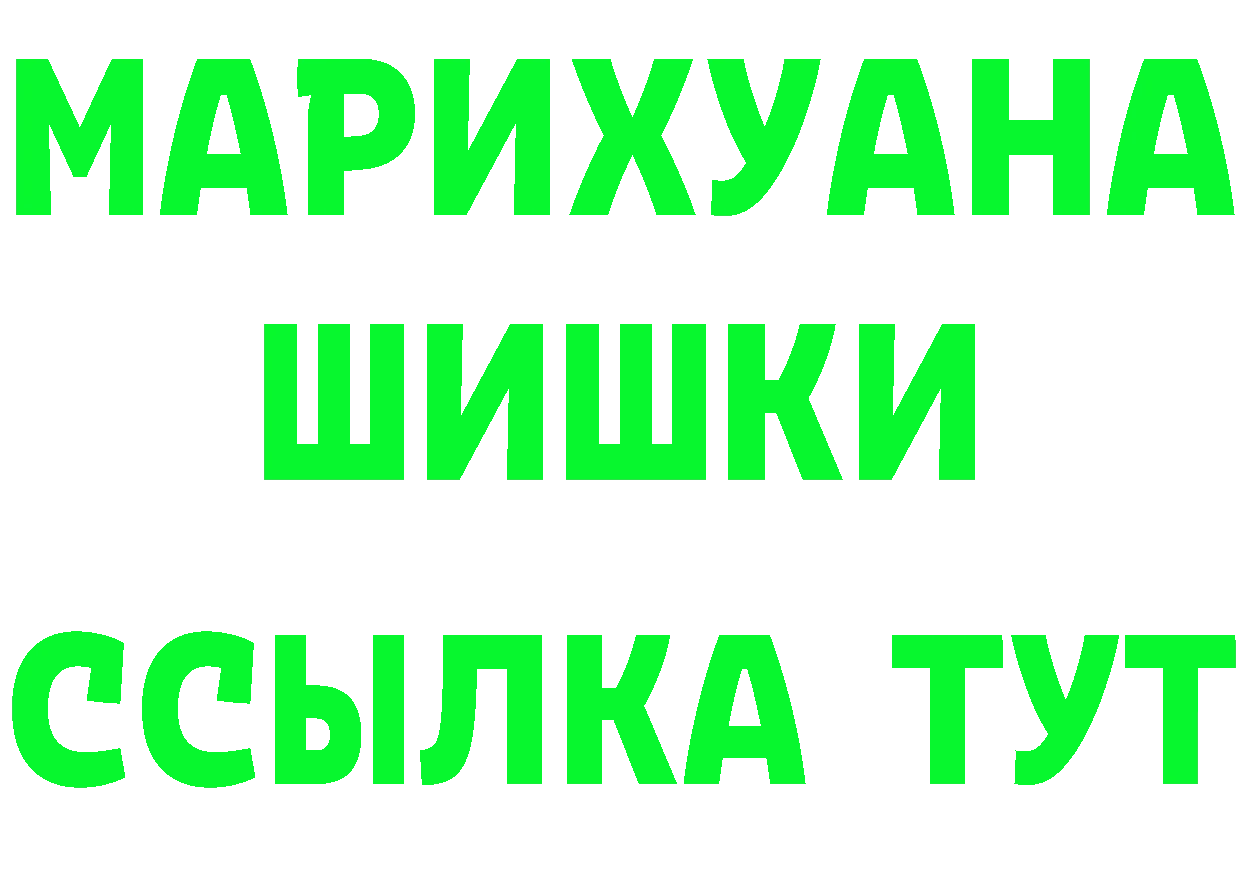 МАРИХУАНА
ШИШКИ
ССЫЛКА ТУТ